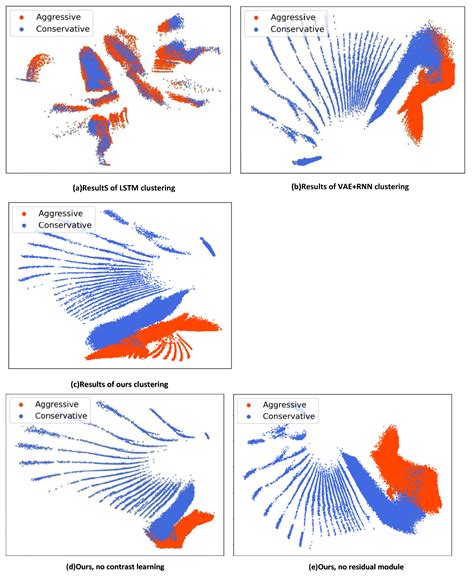 Aggressive
Conservative

(a)ResultS of LSTM clustering

Aggressive
Conservative

(b)Results of VAE+RNN clustering

Aggressive
Conservative

(c)Results of ours clustering

Aggressive
Conservative

(d)Ours, no contrast learning

Aggressive
Conservative

(e)Ours, no residual module